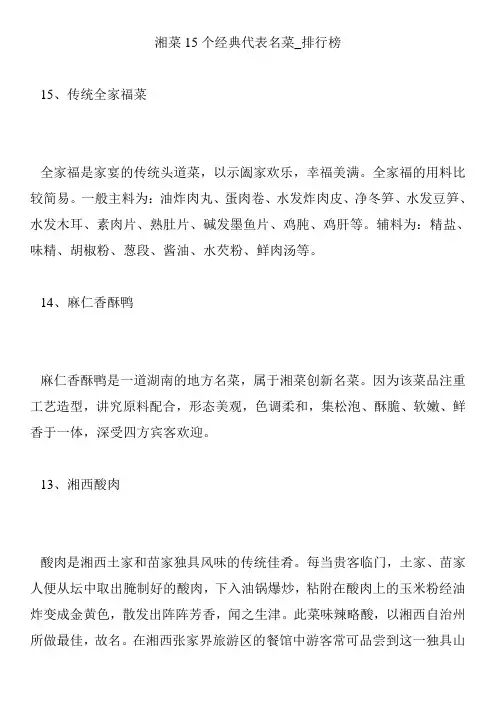 湘菜 15 个经典代表名菜_排行榜

15、传统全家福菜

全家福是家宴的传统头道菜，以示阖家欢乐，幸福美满。全家福的用料比较简易。一般主料为：油炸肉丸、蛋肉卷、水发炸肉皮、净冬笋、水发豆笋、水发木耳、素肉片、熟肚片、碱发墨鱼片、鸡肫、鸡肝等。辅料为：精盐、味精、胡椒粉、葱段、酱油、水芡粉、鲜肉汤等。

14、麻仁香酥鸭

麻仁香酥鸭是一道湖南的地方名菜，属于湘菜创新名菜。因为该菜品注重工艺造型，讲究原料配合，形态美观，色调柔和，集松泡、酥脆、软嫩、鲜香于一体，深受四方宾客欢迎。

13、湘西酸肉

酸肉是湘西土家和苗家独具风味的传统佳肴。每当贵客临门，土家、苗家人便从坛中取出腌制好的酸肉，下入油锅爆炒，粘附在酸肉上的玉米粉经油炸变成金黄色，散发出阵阵芳香，闻之生津。此菜味辣略酸，以湘西自治州所做最佳，故名。在湘西张家界旅游区的餐馆中游客常可品尝到这一独具山